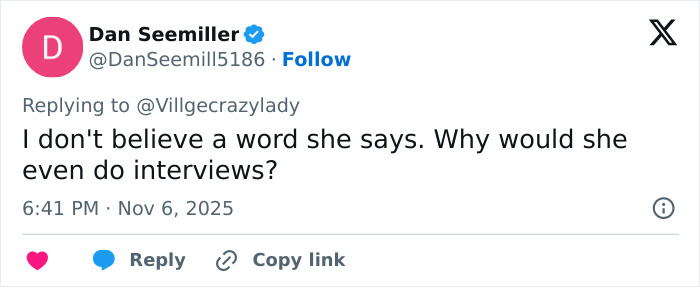 D

Dan Seemiller
@DanSeemill5186 · Follow

Replying to @Villgecrazylady
I don't believe a word she says. Why would she even do interviews?

6:41 PM · Nov 6, 2025

Reply
Copy link